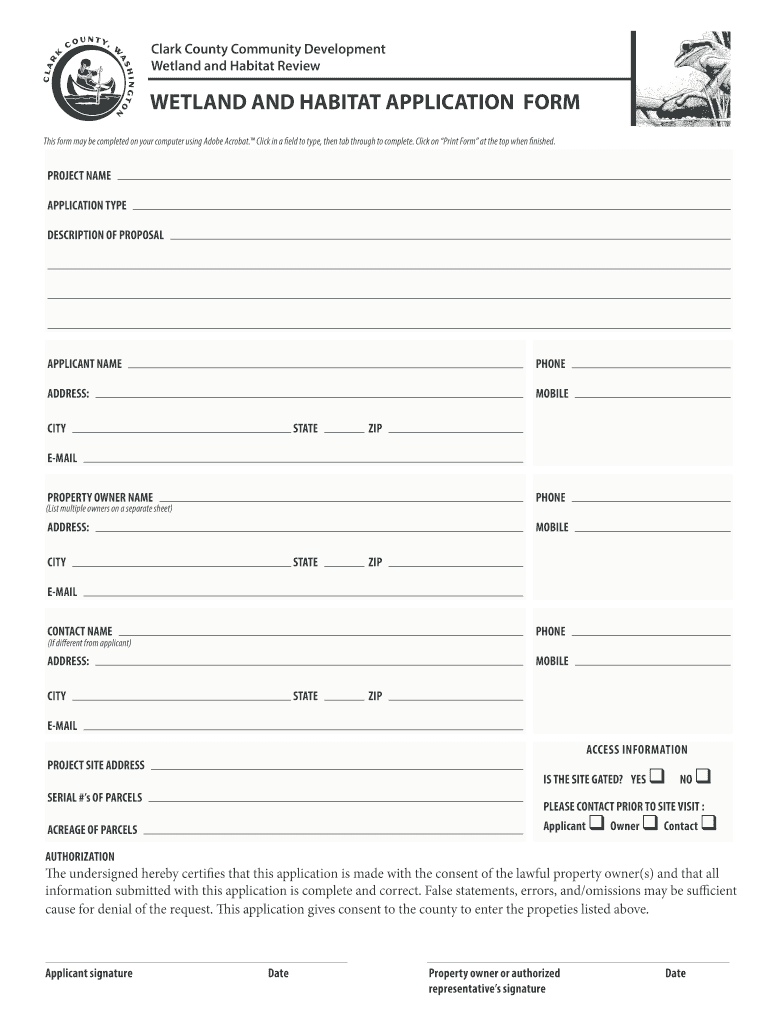 CLARK COUNTY, WASHINGTON

Clark County Community Development
Wetland and Habitat Review

WETLAND AND HABITAT APPLICATION FORM

This form may be completed on your computer using Adobe Acrobat.™ Click in a field to type, then tab through to complete. Click on "Print Form" at the top when finished.

PROJECT NAME

APPLICATION TYPE

DESCRIPTION OF PROPOSAL

APPLICANT NAME
PHONE

ADDRESS:
MOBILE

CITY
STATE
ZIP

E-MAIL

PROPERTY OWNER NAME
(List multiple owners on a separate sheet)
PHONE

ADDRESS:
MOBILE

CITY
STATE
ZIP

E-MAIL

CONTACT NAME
(If different from applicant)
PHONE

ADDRESS:
MOBILE

CITY
STATE
ZIP

E-MAIL

PROJECT SITE ADDRESS

SERIAL #'s OF PARCELS

ACREAGE OF PARCELS

ACCESS INFORMATION

IS THE SITE GATED? YES ❑ NO ❑

PLEASE CONTACT PRIOR TO SITE VISIT :

Applicant ❑ Owner ❑ Contact ❑

AUTHORIZATION

The undersigned hereby certifies that this application is made with the consent of the lawful property owner(s) and that all information submitted with this application is complete and correct. False statements, errors, and/omissions may be sufficient cause for denial of the request. This application gives consent to the county to enter the propeties listed above.

Applicant signature
Date
Property owner or authorized representative's signature
Date